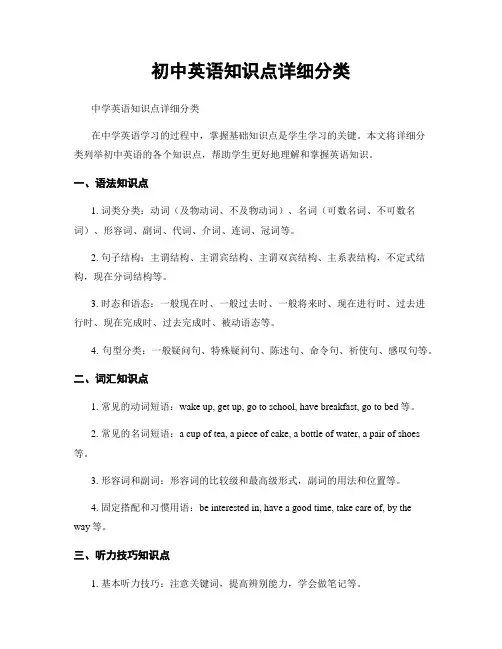 初中英语知识点详细分类

中学英语知识点详细分类

在中学英语学习的过程中，掌握基础知识点是学生学习的关键。本文将详细分类列举初中英语的各个知识点，帮助学生更好地理解和掌握英语知识。

一、语法知识点

1. 词类分类：动词（及物动词、不及物动词）、名词（可数名词、不可数名词）、形容词、副词、代词、介词、连词、冠词等。

2. 句子结构：主谓结构、主谓宾结构、主谓双宾结构、主系表结构，不定式结构，现在分词结构等。

3. 时态和语态：一般现在时、一般过去时、一般将来时、现在进行时、过去进行时、现在完成时、过去完成时、被动语态等。

4. 句型分类：一般疑问句、特殊疑问句、陈述句、命令句、祈使句、感叹句等。

二、词汇知识点

1. 常见的动词短语：wake up, get up, go to school, have breakfast, go to bed 等。

2. 常见的名词短语：a cup of tea, a piece of cake, a bottle of water, a pair of shoes 等。

3. 形容词和副词：形容词的比较级和最高级形式，副词的用法和位置等。

4. 固定搭配和习惯用语：be interested in, have a good time, take care of, by the way 等。

三、听力技巧知识点

1. 基本听力技巧：注意关键词，提高辨别能力，学会做笔记等。